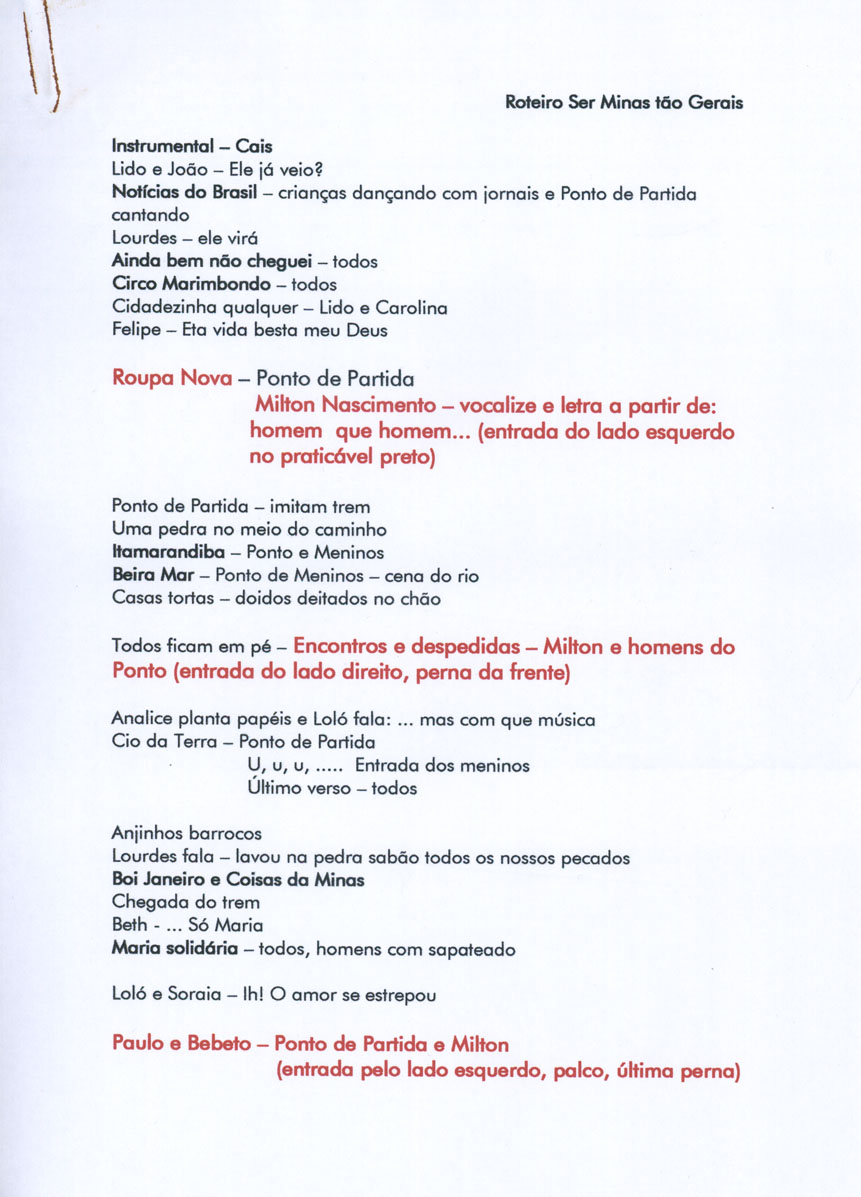 Roteiro Ser Minas tão Gerais

Instrumental – Cais
Lido e João – Ele já veio?
Notícias do Brasil – crianças dançando com jornais e Ponto de Partida cantando
Lourdes – ele virá
Ainda bem não cheguei – todos
Circo Marimbondo – todos
Cidadezinha qualquer – Lido e Carolina
Felipe – Eta vida besta meu Deus

Roupa Nova – Ponto de Partida
Milton Nascimento – vocalize e letra a partir de: homem que homem... (entrada do lado esquerdo no praticável preto)

Ponto de Partida – imitam trem
Uma pedra no meio do caminho
Itamarandiba – Ponto e Meninos
Beira Mar – Ponto de Meninos – cena do rio
Casas tortas – doidos deitados no chão

Todos ficam em pé – Encontros e despedidas – Milton e homens do Ponto (entrada do lado direito, perna da frente)

Analice planta papéis e Loló fala: ... mas com que música
Cio da Terra – Ponto de Partida
U, u, u, ..... Entrada dos meninos
Último verso – todos

Anjinhos barrocos
Lourdes fala – lavou na pedra sabão todos os nossos pecados
Boi Janeiro e Coisas da Minas
Chegada do trem
Beth - ... Só Maria
Maria solidária – todos, homens com sapateado

Loló e Soraia – Ih! O amor se estrepou

Paulo e Bebeto – Ponto de Partida e Milton
(entrada pelo lado esquerdo, palco, última perna)